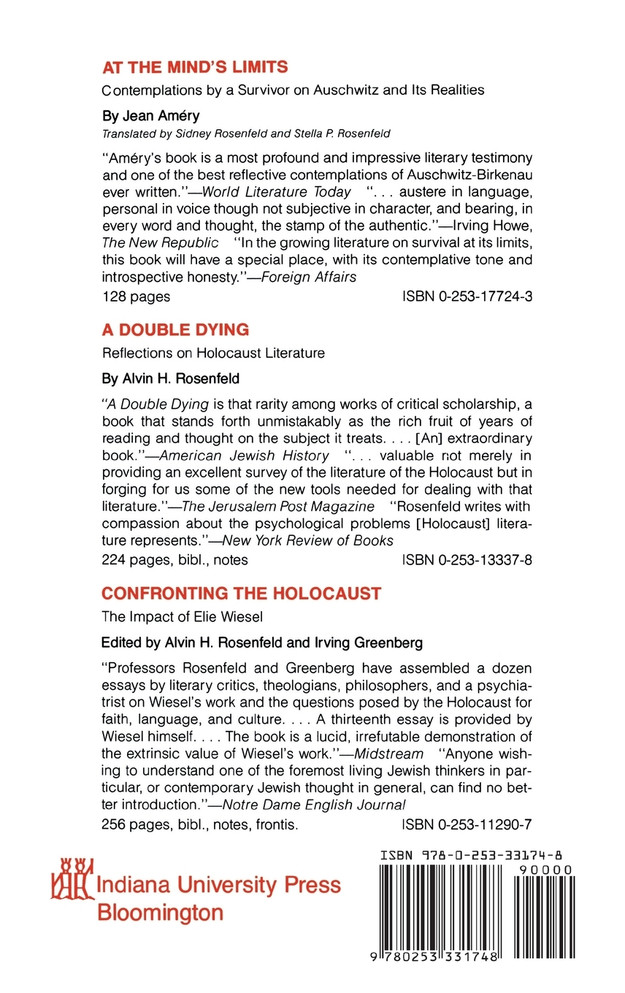 AT THE MIND'S LIMITS

Contemplations by a Survivor on Auschwitz and Its Realities

By Jean Améry

Translated by Sidney Rosenfeld and Stella P. Rosenfeld

"Améry's book is a most profound and impressive literary testimony and one of the best reflective contemplations of Auschwitz-Birkenau ever written."—World Literature Today ". . . austere in language, personal in voice though not subjective in character, and bearing, in every word and thought, the stamp of the authentic."—Irving Howe, The New Republic "In the growing literature on survival at its limits, this book will have a special place, with its contemplative tone and introspective honesty."—Foreign Affairs

128 pages ISBN 0-253-17724-3

A DOUBLE DYING

Reflections on Holocaust Literature

By Alvin H. Rosenfeld

"A Double Dying is that rarity among works of critical scholarship, a book that stands forth unmistakably as the rich fruit of years of reading and thought on the subject it treats. . . . [An] extraordinary book."—American Jewish History ". . . valuable not merely in providing an excellent survey of the literature of the Holocaust but in forging for us some of the new tools needed for dealing with that literature."—The Jerusalem Post Magazine "Rosenfeld writes with compassion about the psychological problems [Holocaust] literature represents."—New York Review of Books

224 pages, bibl., notes ISBN 0-253-13337-8

CONFRONTING THE HOLOCAUST

The Impact of Elie Wiesel

Edited by Alvin H. Rosenfeld and Irving Greenberg

"Professors Rosenfeld and Greenberg have assembled a dozen essays by literary critics, theologians, philosophers, and a psychiatrist on Wiesel's work and the questions posed by the Holocaust for faith, language, and culture. . . . A thirteenth essay is provided by Wiesel himself. . . . The book is a lucid, irrefutable demonstration of the extrinsic value of Wiesel's work."—Midstream "Anyone wishing to understand one of the foremost living Jewish thinkers in particular, or contemporary Jewish thought in general, can find no better introduction."—Notre Dame English Journal

256 pages, bibl., notes, frontis. ISBN 0-253-11290-7

Indiana University Press
Bloomington

ISBN 978-0-253-33174-8

90000

9 780253 331748